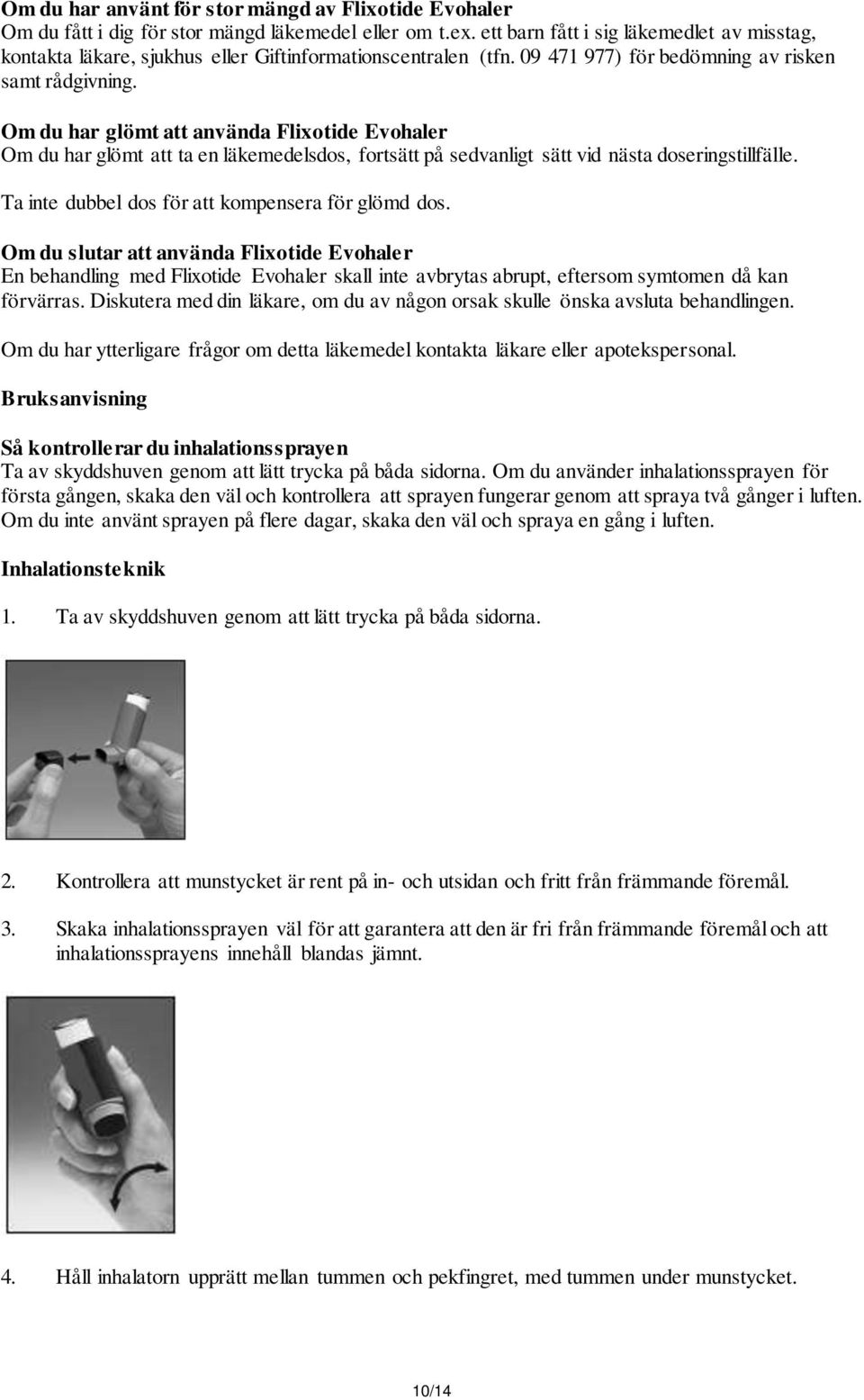 Om du har använt för stor mängd av Flixotide Evohaler
Om du fått i dig för stor mängd läkemedel eller om t.ex. ett barn fått i sig läkemedlet av misstag, kontakta läkare, sjukhus eller Giftinformationscentralen (tfn. 09 471 977) för bedömning av risken samt rådgivning.

Om du har glömt att använda Flixotide Evohaler
Om du har glömt att ta en läkemedelsdos, fortsätt på sedvanligt sätt vid nästa doseringstillfälle.

Ta inte dubbel dos för att kompensera för glömd dos.

Om du slutar att använda Flixotide Evohaler
En behandling med Flixotide Evohaler skall inte avbrytas abrupt, eftersom symtomen då kan förvärras. Diskutera med din läkare, om du av någon orsak skulle önska avsluta behandlingen.

Om du har ytterligare frågor om detta läkemedel kontakta läkare eller apotekspersonal.

Bruksanvisning

Så kontrollerar du inhalationssprayen
Ta av skyddshuven genom att lätt trycka på båda sidorna. Om du använder inhalationssprayen för första gången, skaka den väl och kontrollera att sprayen fungerar genom att spraya två gånger i luften. Om du inte använt sprayen på flere dagar, skaka den väl och spraya en gång i luften.

Inhalationsteknik

1. Ta av skyddshuven genom att lätt trycka på båda sidorna.

2. Kontrollera att munstycket är rent på in- och utsidan och fritt från främmande föremål.

3. Skaka inhalationssprayen väl för att garantera att den är fri från främmande föremål och att inhalationssprayens innehåll blandas jämnt.

4. Håll inhalatorn upprätt mellan tummen och pekfingret, med tummen under munstycket.

10/14